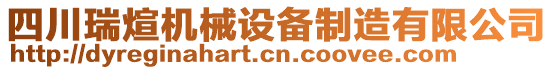 四川瑞煊机械设备制造有限公司
http://dyreginahart.cn.coovee.com